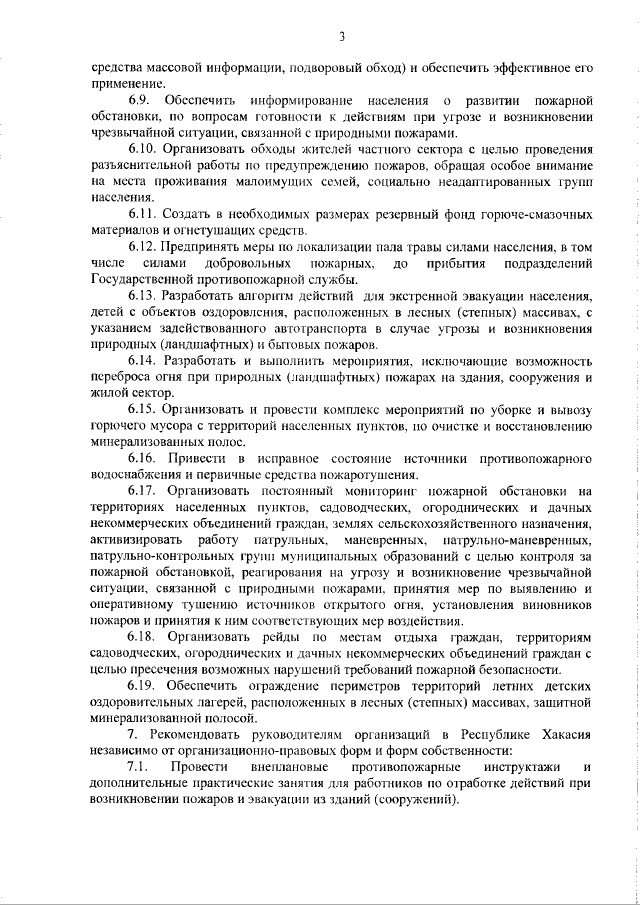 3

средства массовой информации, подворовый обход) и обеспечить эффективное его применение.

6.9. Обеспечить информирование населения о развитии пожарной обстановки, по вопросам готовности к действиям при угрозе и возникновении чрезвычайной ситуации, связанной с природными пожарами.

6.10. Организовать обходы жителей частного сектора с целью проведения разъяснительной работы по предупреждению пожаров, обращая особое внимание на места проживания малоимущих семей, социально неадаптированных групп населения.

6.11. Создать в необходимых размерах резервный фонд горюче-смазочных материалов и огнетушащих средств.

6.12. Предпринять меры по локализации пала травы силами населения, в том числе силами добровольных пожарных, до прибытия подразделений Государственной противопожарной службы.

6.13. Разработать алгоритм действий для экстренной эвакуации населения, детей с объектов оздоровления, расположенных в лесных (степных) массивах, с указанием задействованного автотранспорта в случае угрозы и возникновения природных (ландшафтных) и бытовых пожаров.

6.14. Разработать и выполнить мероприятия, исключающие возможность переброса огня при природных (ландшафтных) пожарах на здания, сооружения и жилой сектор.

6.15. Организовать и провести комплекс мероприятий по уборке и вывозу горючего мусора с территорий населенных пунктов, по очистке и восстановлению минерализованных полос.

6.16. Привести в исправное состояние источники противопожарного водоснабжения и первичные средства пожаротушения.

6.17. Организовать постоянный мониторинг пожарной обстановки на территориях населенных пунктов, садоводческих, огороднических и дачных некоммерческих объединений граждан, землях сельскохозяйственного назначения, активизировать работу патрульных, маневренных, патрульно-маневренных, патрульно-контрольных групп муниципальных образований с целью контроля за пожарной обстановкой, реагирования на угрозу и возникновение чрезвычайной ситуации, связанной с природными пожарами, принятия мер по выявлению и оперативному тушению источников открытого огня, установления виновников пожаров и принятия к ним соответствующих мер воздействия.

6.18. Организовать рейды по местам отдыха граждан, территориям садоводческих, огороднических и дачных некоммерческих объединений граждан с целью пресечения возможных нарушений требований пожарной безопасности.

6.19. Обеспечить ограждение периметров территорий летних детских оздоровительных лагерей, расположенных в лесных (степных) массивах, защитной минерализованной полосой.

7. Рекомендовать руководителям организаций в Республике Хакасия независимо от организационно-правовых форм и форм собственности:

7.1. Провести внеплановые противопожарные инструктажи и дополнительные практические занятия для работников по отработке действий при возникновении пожаров и эвакуации из зданий (сооружений).